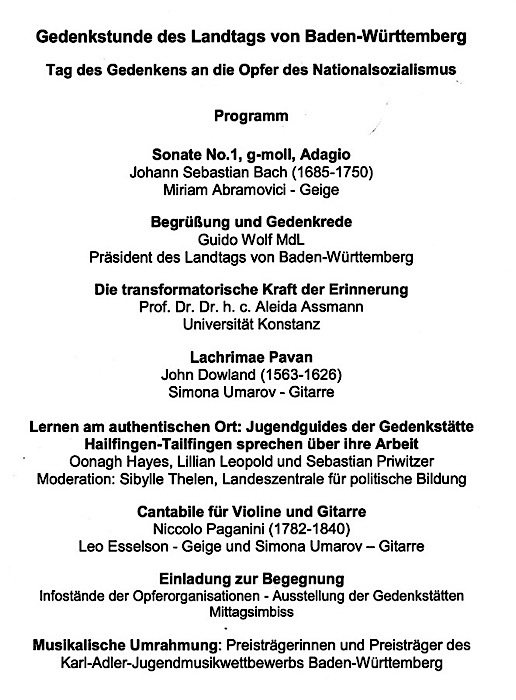 Gedenkstunde des Landtags von Baden-Württemberg

Tag des Gedenkens an die Opfer des Nationalsozialismus

Programm

Sonate No.1, g-moll, Adagio
Johann Sebastian Bach (1685-1750)
Miriam Abramovici - Geige

Begrüßung und Gedenkrede
Guido Wolf MdL
Präsident des Landtags von Baden-Württemberg

Die transformatorische Kraft der Erinnerung
Prof. Dr. Dr. h. c. Aleida Assmann
Universität Konstanz

Lachrimae Pavan
John Dowland (1563-1626)
Simona Umarov - Gitarre

Lernen am authentischen Ort: Jugendguides der Gedenkstätte Hailfingen-Tailfingen sprechen über ihre Arbeit
Oonagh Hayes, Lillian Leopold und Sebastian Priwitzer
Moderation: Sibylle Thelen, Landeszentrale für politische Bildung

Cantabile für Violine und Gitarre
Niccolo Paganini (1782-1840)
Leo Esselson - Geige und Simona Umarov – Gitarre

Einladung zur Begegnung
Infostände der Opferorganisationen - Ausstellung der Gedenkstätten
Mittagsimbiss

Musikalische Umrahmung: Preisträgerinnen und Preisträger des Karl-Adler-Jugendmusikwettbewerbs Baden-Württemberg